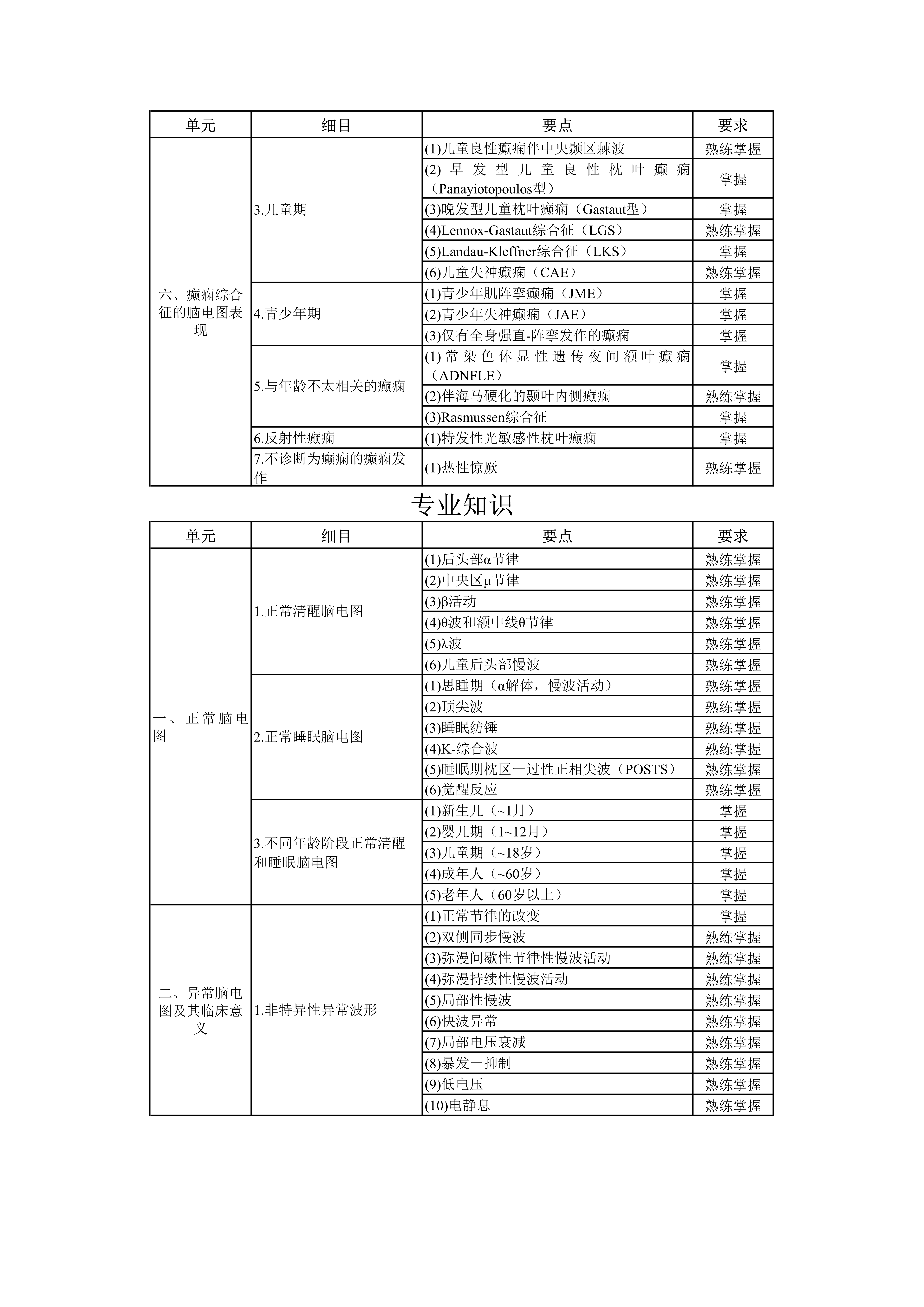 | 单元 | 细目 | 要点 | 要求 |
|---|---|---|---|
| 六、癫痫综合征的脑电图表现 | 3.儿童期 | (1)儿童良性癫痫伴中央颞区棘波 | 熟练掌握 |
| | | (2)早发型儿童良性枕叶癫痫（Panayiotopoulos型） | 掌握 |
| | | (3)晚发型儿童枕叶癫痫（Gastaut型） | 掌握 |
| | | (4)Lennox-Gastaut综合征（LGS） | 熟练掌握 |
| | | (5)Landau-Kleffner综合征（LKS） | 掌握 |
| | | (6)儿童失神癫痫（CAE） | 熟练掌握 |
| | 4.青少年期 | (1)青少年肌阵挛癫痫（JME） | 掌握 |
| | | (2)青少年失神癫痫（JAE） | 掌握 |
| | | (3)仅有全身强直-阵挛发作的癫痫 | 掌握 |
| | 5.与年龄不太相关的癫痫 | (1)常染色体显性遗传夜间额叶癫痫（ADNFLE） | 掌握 |
| | | (2)伴海马硬化的颞叶内侧癫痫 | 熟练掌握 |
| | | (3)Rasmussen综合征 | 掌握 |
| | 6.反射性癫痫 | (1)特发性光敏感性枕叶癫痫 | 掌握 |
| | 7.不诊断为癫痫的癫痫发作 | (1)热性惊厥 | 熟练掌握 |

专业知识

| 单元 | 细目 | 要点 | 要求 |
|---|---|---|---|
| 一、正常脑电图 | 1.正常清醒脑电图 | (1)后头部α节律 | 熟练掌握 |
| | | (2)中央区μ节律 | 熟练掌握 |
| | | (3)β活动 | 熟练掌握 |
| | | (4)θ波和额中线θ节律 | 熟练掌握 |
| | | (5)λ波 | 熟练掌握 |
| | | (6)儿童后头部慢波 | 熟练掌握 |
| | 2.正常睡眠脑电图 | (1)思睡期（α解体，慢波活动） | 熟练掌握 |
| | | (2)顶尖波 | 熟练掌握 |
| | | (3)睡眠纺锤 | 熟练掌握 |
| | | (4)K-综合波 | 熟练掌握 |
| | | (5)睡眠期枕区一过性正相尖波（POSTS） | 熟练掌握 |
| | | (6)觉醒反应 | 熟练掌握 |
| | 3.不同年龄阶段正常清醒和睡眠脑电图 | (1)新生儿（~1月） | 掌握 |
| | | (2)婴儿期（1~12月） | 掌握 |
| | | (3)儿童期（~18岁） | 掌握 |
| | | (4)成年人（~60岁） | 掌握 |
| | | (5)老年人（60岁以上） | 掌握 |
| 二、异常脑电图及其临床意义 | 1.非特异性异常波形 | (1)正常节律的改变 | 掌握 |
| | | (2)双侧同步慢波 | 熟练掌握 |
| | | (3)弥漫间歇性节律性慢波活动 | 熟练掌握 |
| | | (4)弥漫持续性慢波活动 | 熟练掌握 |
| | | (5)局部性慢波 | 熟练掌握 |
| | | (6)快波异常 | 熟练掌握 |
| | | (7)局部电压衰减 | 熟练掌握 |
| | | (8)暴发－抑制 | 熟练掌握 |
| | | (9)低电压 | 熟练掌握 |
| | | (10)电静息 | 熟练掌握 |